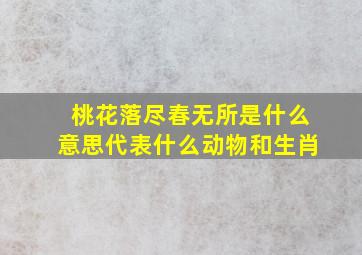 桃花落尽春无所是什么意思代表什么动物和生肖